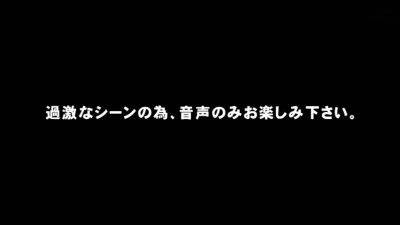 過激なシーンの為、音声のみお楽しみ下さい。